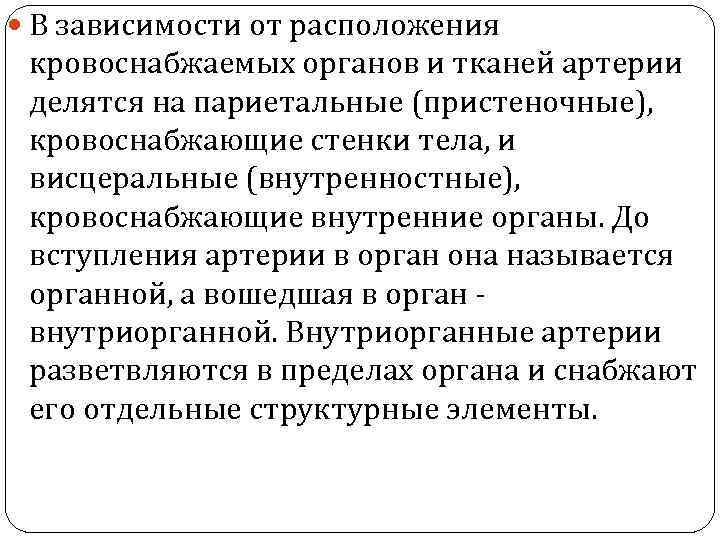 В зависимости от расположения кровоснабжаемых органов и тканей артерии делятся на париетальные (пристеночные), кровоснабжающие стенки тела, и висцеральные (внутренностные), кровоснабжающие внутренние органы. До вступления артерии в орган она называется органной, а вошедшая в орган - внутриорганной. Внутриорганные артерии разветвляются в пределах органа и снабжают его отдельные структурные элементы.